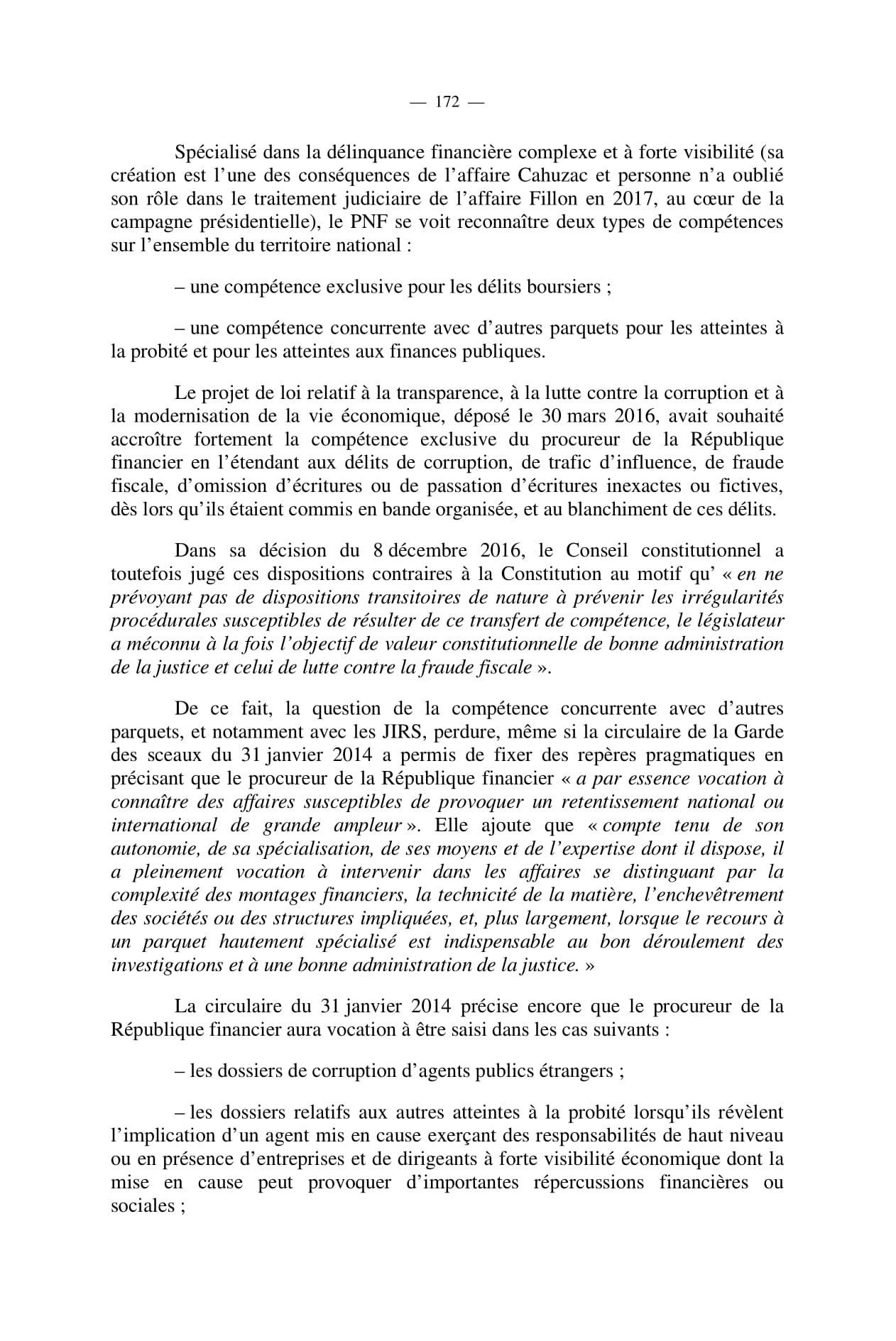 — 172 —

Spécialisé dans la délinquance financière complexe et à forte visibilité (sa création est l'une des conséquences de l'affaire Cahuzac et personne n'a oublié son rôle dans le traitement judiciaire de l'affaire Fillon en 2017, au cœur de la campagne présidentielle), le PNF se voit reconnaître deux types de compétences sur l'ensemble du territoire national :

– une compétence exclusive pour les délits boursiers ;

– une compétence concurrente avec d'autres parquets pour les atteintes à la probité et pour les atteintes aux finances publiques.

Le projet de loi relatif à la transparence, à la lutte contre la corruption et à la modernisation de la vie économique, déposé le 30 mars 2016, avait souhaité accroître fortement la compétence exclusive du procureur de la République financier en l'étendant aux délits de corruption, de trafic d'influence, de fraude fiscale, d'omission d'écritures ou de passation d'écritures inexactes ou fictives, dès lors qu'ils étaient commis en bande organisée, et au blanchiment de ces délits.

Dans sa décision du 8 décembre 2016, le Conseil constitutionnel a toutefois jugé ces dispositions contraires à la Constitution au motif qu' « en ne prévoyant pas de dispositions transitoires de nature à prévenir les irrégularités procédurales susceptibles de résulter de ce transfert de compétence, le législateur a méconnu à la fois l'objectif de valeur constitutionnelle de bonne administration de la justice et celui de lutte contre la fraude fiscale ».

De ce fait, la question de la compétence concurrente avec d'autres parquets, et notamment avec les JIRS, perdure, même si la circulaire de la Garde des sceaux du 31 janvier 2014 a permis de fixer des repères pragmatiques en précisant que le procureur de la République financier « a par essence vocation à connaître des affaires susceptibles de provoquer un retentissement national ou international de grande ampleur ». Elle ajoute que « compte tenu de son autonomie, de sa spécialisation, de ses moyens et de l'expertise dont il dispose, il a pleinement vocation à intervenir dans les affaires se distinguant par la complexité des montages financiers, la technicité de la matière, l'enchevêtrement des sociétés ou des structures impliquées, et, plus largement, lorsque le recours à un parquet hautement spécialisé est indispensable au bon déroulement des investigations et à une bonne administration de la justice. »

La circulaire du 31 janvier 2014 précise encore que le procureur de la République financier aura vocation à être saisi dans les cas suivants :

– les dossiers de corruption d'agents publics étrangers ;

– les dossiers relatifs aux autres atteintes à la probité lorsqu'ils révèlent l'implication d'un agent mis en cause exerçant des responsabilités de haut niveau ou en présence d'entreprises et de dirigeants à forte visibilité économique dont la mise en cause peut provoquer d'importantes répercussions financières ou sociales ;